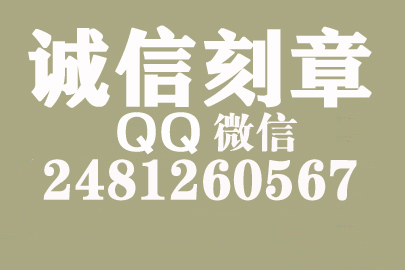 诚信刻章
QQ 微信
2481260567